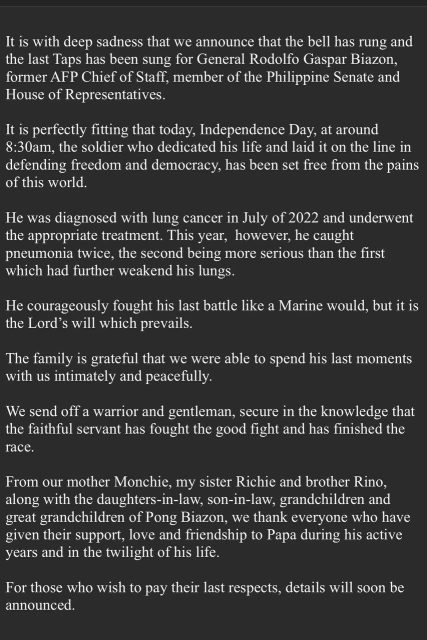 It is with deep sadness that we announce that the bell has rung and the last Taps has been sung for General Rodolfo Gaspar Biazon, former AFP Chief of Staff, member of the Philippine Senate and House of Representatives.

It is perfectly fitting that today, Independence Day, at around 8:30am, the soldier who dedicated his life and laid it on the line in defending freedom and democracy, has been set free from the pains of this world.

He was diagnosed with lung cancer in July of 2022 and underwent the appropriate treatment. This year,  however, he caught pneumonia twice, the second being more serious than the first which had further weakend his lungs.

He courageously fought his last battle like a Marine would, but it is the Lord's will which prevails.

The family is grateful that we were able to spend his last moments with us intimately and peacefully.

We send off a warrior and gentleman, secure in the knowledge that the faithful servant has fought the good fight and has finished the race.

From our mother Monchie, my sister Richie and brother Rino, along with the daughters-in-law, son-in-law, grandchildren and great grandchildren of Pong Biazon, we thank everyone who have given their support, love and friendship to Papa during his active years and in the twilight of his life.

For those who wish to pay their last respects, details will soon be announced.